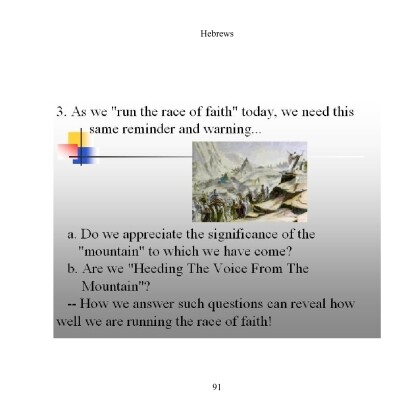 Hebrews

3. As we "run the race of faith" today, we need this same reminder and warning...

a. Do we appreciate the significance of the "mountain" to which we have come?

b. Are we "Heeding The Voice From The Mountain"?

-- How we answer such questions can reveal how well we are running the race of faith!

91